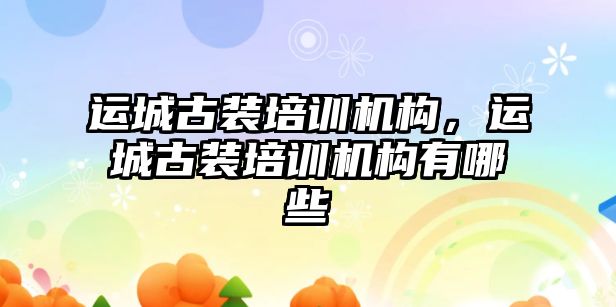 运城古装培训机构，运城古装培训机构有哪些